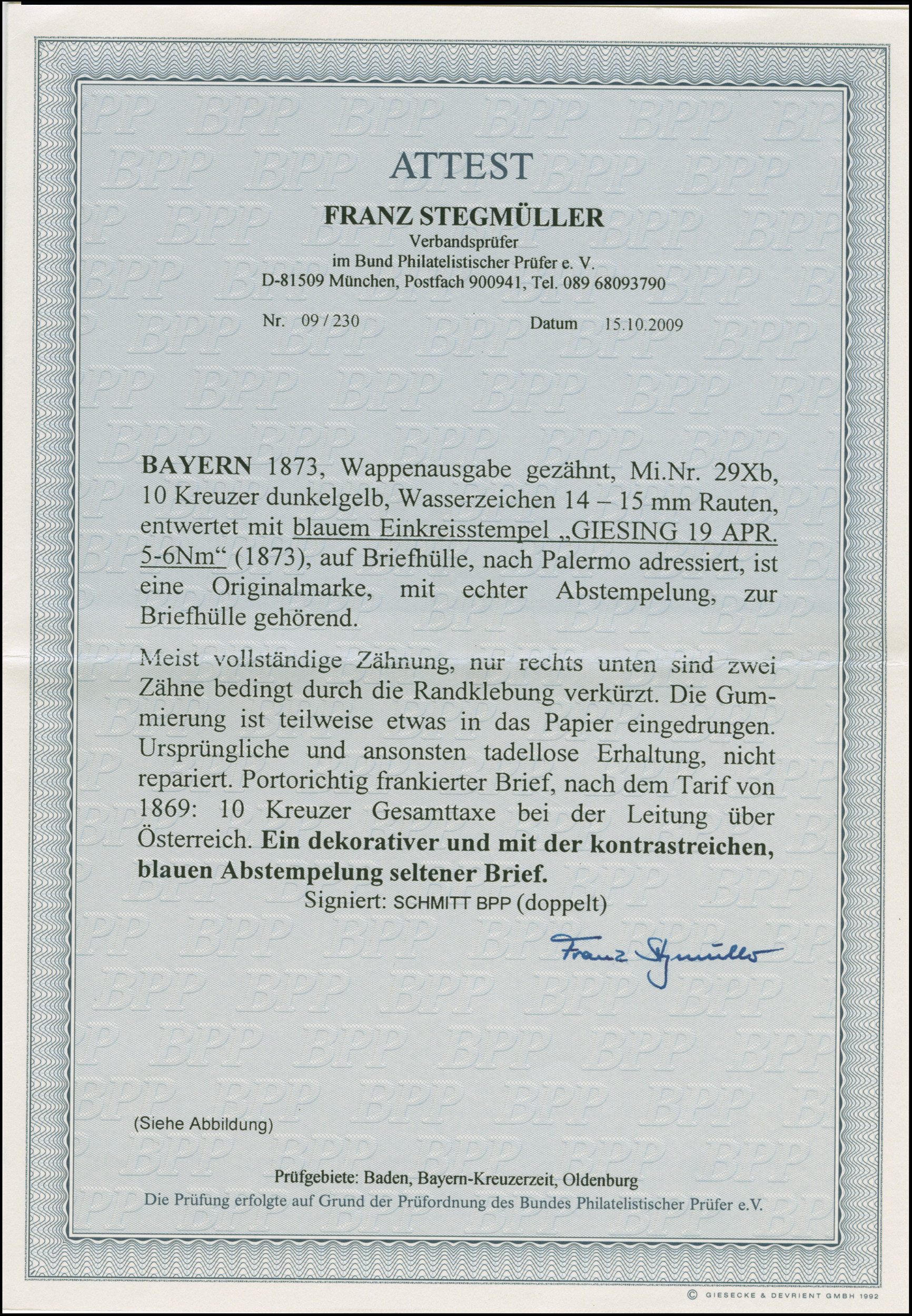 ATTEST

FRANZ STEGMÜLLER
Verbandsprüfer
im Bund Philatelistischer Prüfer e. V.
D-81509 München, Postfach 900941, Tel. 089 68093790

Nr. 09 / 230 Datum 15.10.2009

BAYERN 1873, Wappenausgabe gezähnt, Mi.Nr. 29Xb, 10 Kreuzer dunkelgelb, Wasserzeichen 14 – 15 mm Rauten, entwertet mit blauem Einkreisstempel „GIESING 19 APR. 5-6Nm“ (1873), auf Briefhülle, nach Palermo adressiert, ist eine Originalmarke, mit echter Abstempelung, zur Briefhülle gehörend.

Meist vollständige Zähnung, nur rechts unten sind zwei Zähne bedingt durch die Randklebung verkürzt. Die Gummierung ist teilweise etwas in das Papier eingedrungen. Ursprüngliche und ansonsten tadellose Erhaltung, nicht repariert. Portorichtig frankierter Brief, nach dem Tarif von 1869: 10 Kreuzer Gesamttaxe bei der Leitung über Österreich. Ein dekorativer und mit der kontrastreichen, blauen Abstempelung seltener Brief.
Signiert: SCHMITT BPP (doppelt)

Franz Stegmüller

(Siehe Abbildung)

Prüfgebiete: Baden, Bayern-Kreuzerzeit, Oldenburg
Die Prüfung erfolgte auf Grund der Prüfordnung des Bundes Philatelistischer Prüfer e.V.

© GIESECKE & DEVRIENT GMBH 1992